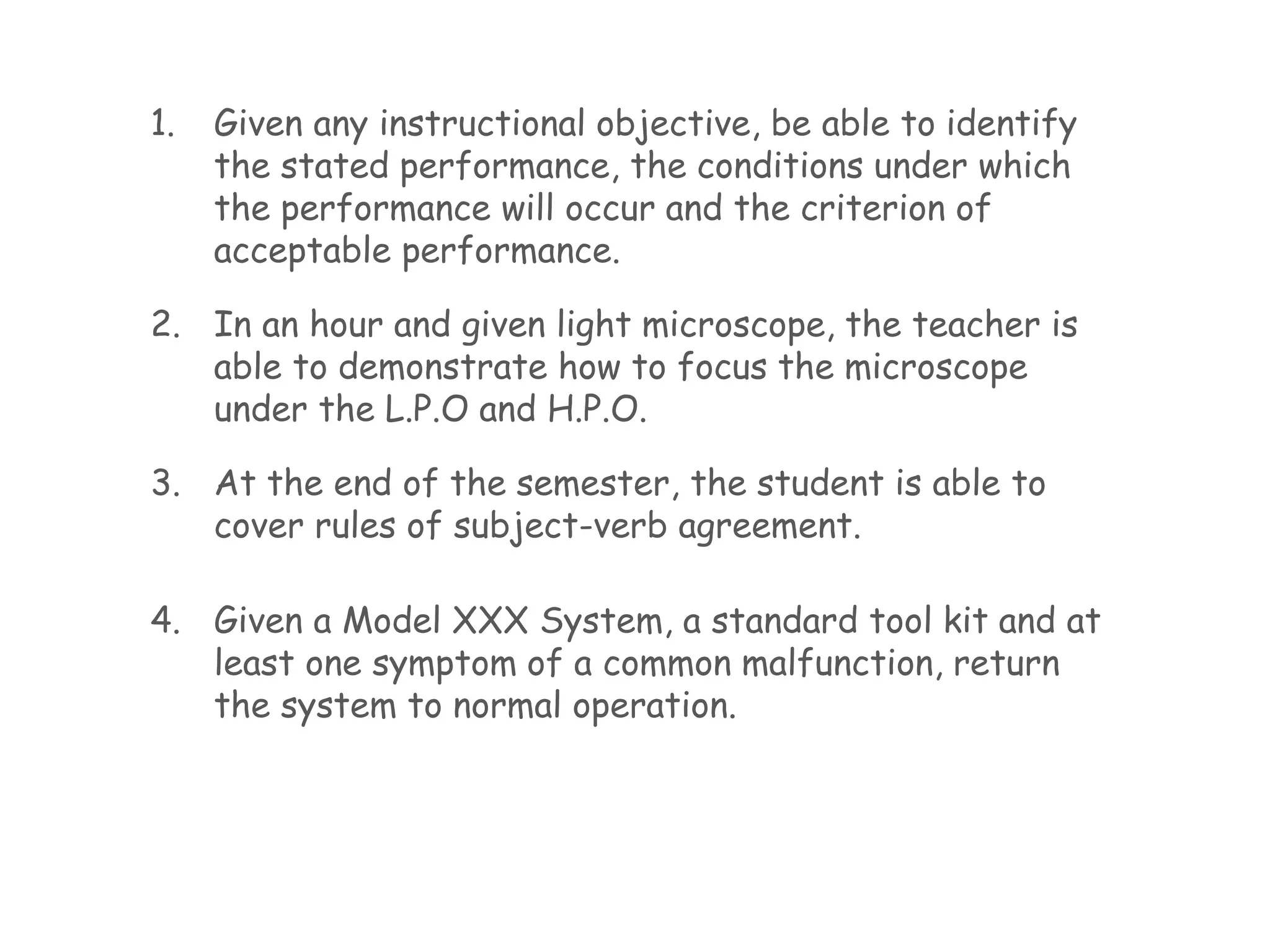 1. Given any instructional objective, be able to identify the stated performance, the conditions under which the performance will occur and the criterion of acceptable performance.

2. In an hour and given light microscope, the teacher is able to demonstrate how to focus the microscope under the L.P.O and H.P.O.

3. At the end of the semester, the student is able to cover rules of subject-verb agreement.

4. Given a Model XXX System, a standard tool kit and at least one symptom of a common malfunction, return the system to normal operation.